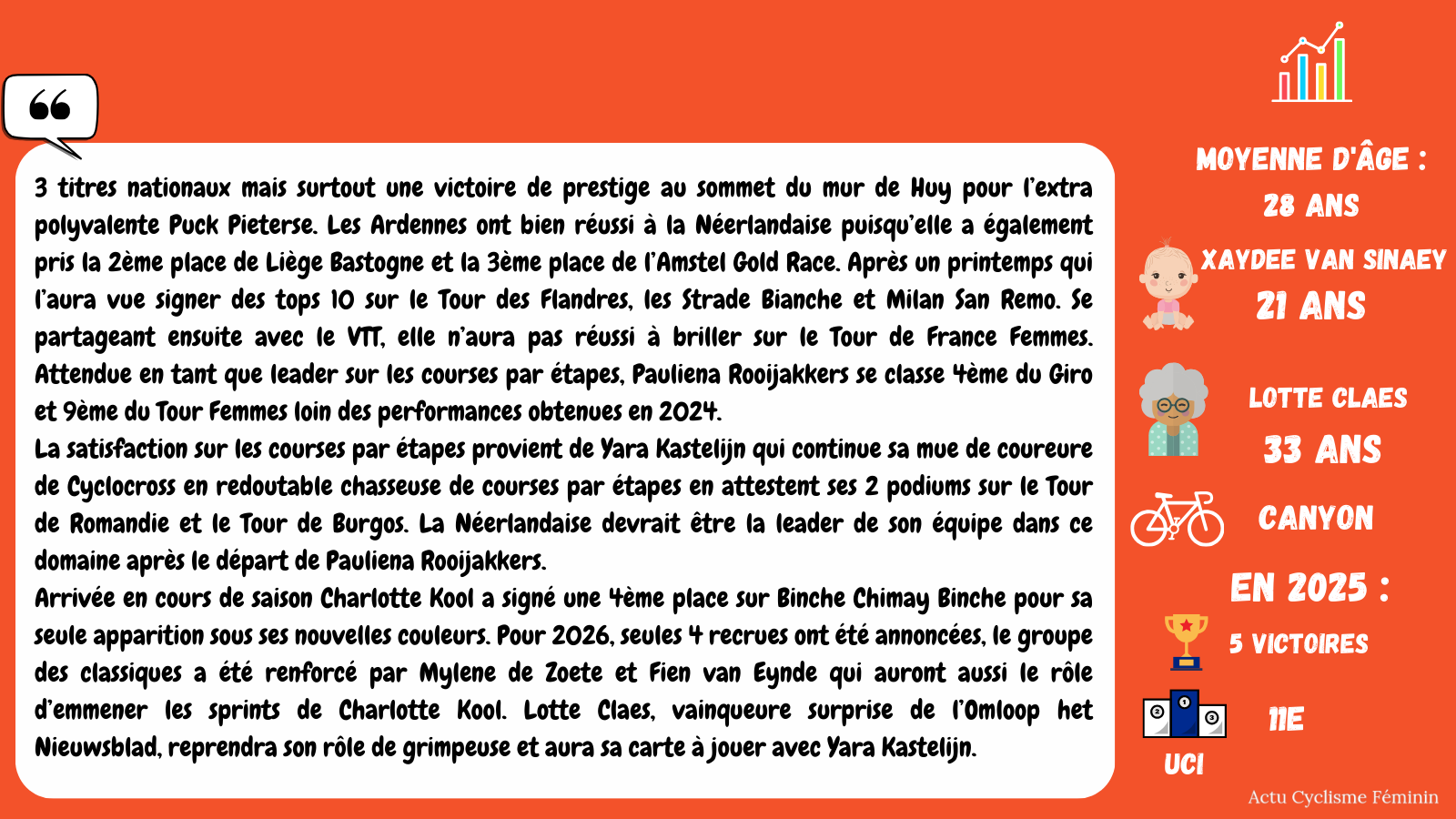 3 titres nationaux mais surtout une victoire de prestige au sommet du mur de Huy pour l'extra polyvalente Puck Pieterse. Les Ardennes ont bien réussi à la Néerlandaise puisqu'elle a également pris la 2ème place de Liège Bastogne et la 3ème place de l'Amstel Gold Race. Après un printemps qui l'aura vue signer des tops 10 sur le Tour des Flandres, les Strade Bianche et Milan San Remo. Se partageant ensuite avec le VTT, elle n'aura pas réussi à briller sur le Tour de France Femmes. Attendue en tant que leader sur les courses par étapes, Pauliena Rooijakkers se classe 4ème du Giro et 9ème du Tour Femmes loin des performances obtenues en 2024.
La satisfaction sur les courses par étapes provient de Yara Kastelijn qui continue sa mue de coureure de Cyclocross en redoutable chasseuse de courses par étapes en attestent ses 2 podiums sur le Tour de Romandie et le Tour de Burgos. La Néerlandaise devrait être la leader de son équipe dans ce domaine après le départ de Pauliena Rooijakkers.
Arrivée en cours de saison Charlotte Kool a signé une 4ème place sur Binche Chimay Binche pour sa seule apparition sous ses nouvelles couleurs. Pour 2026, seules 4 recrues ont été annoncées, le groupe des classiques a été renforcé par Mylene de Zoete et Fien van Eynde qui auront aussi le rôle d'emmener les sprints de Charlotte Kool. Lotte Claes, vainqueure surprise de l'Omloop het Nieuwsblad, reprendra son rôle de grimpeuse et aura sa carte à jouer avec Yara Kastelijn.

MOYENNE D'ÂGE :
28 ANS
XAYDEE VAN SINAEY
21 ANS
LOTTE CLAES
33 ANS
CANYON
EN 2025 :
5 VICTOIRES
2 1 3
11E
UCI
Actu Cyclisme Féminin